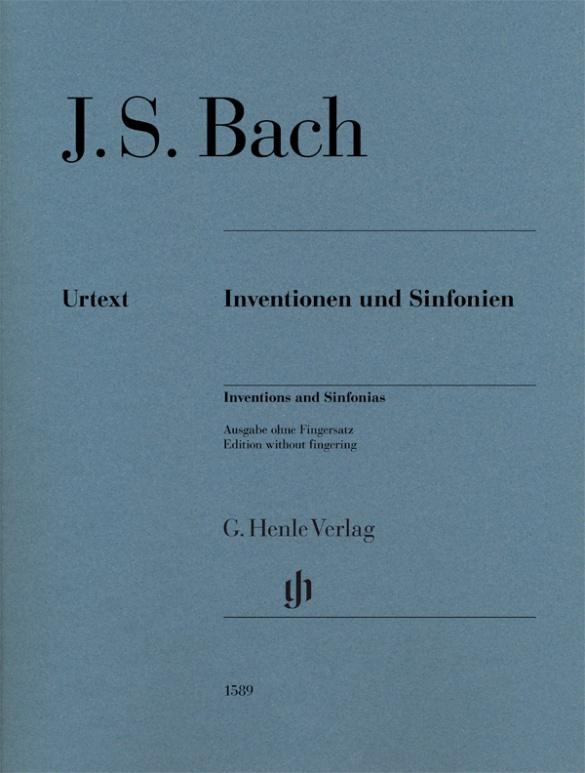 J. S. Bach

Urtext

Inventionen und Sinfonien

Inventions and Sinfonias

Ausgabe ohne Fingersatz
Edition without fingering

G. Henle Verlag

gh

1589